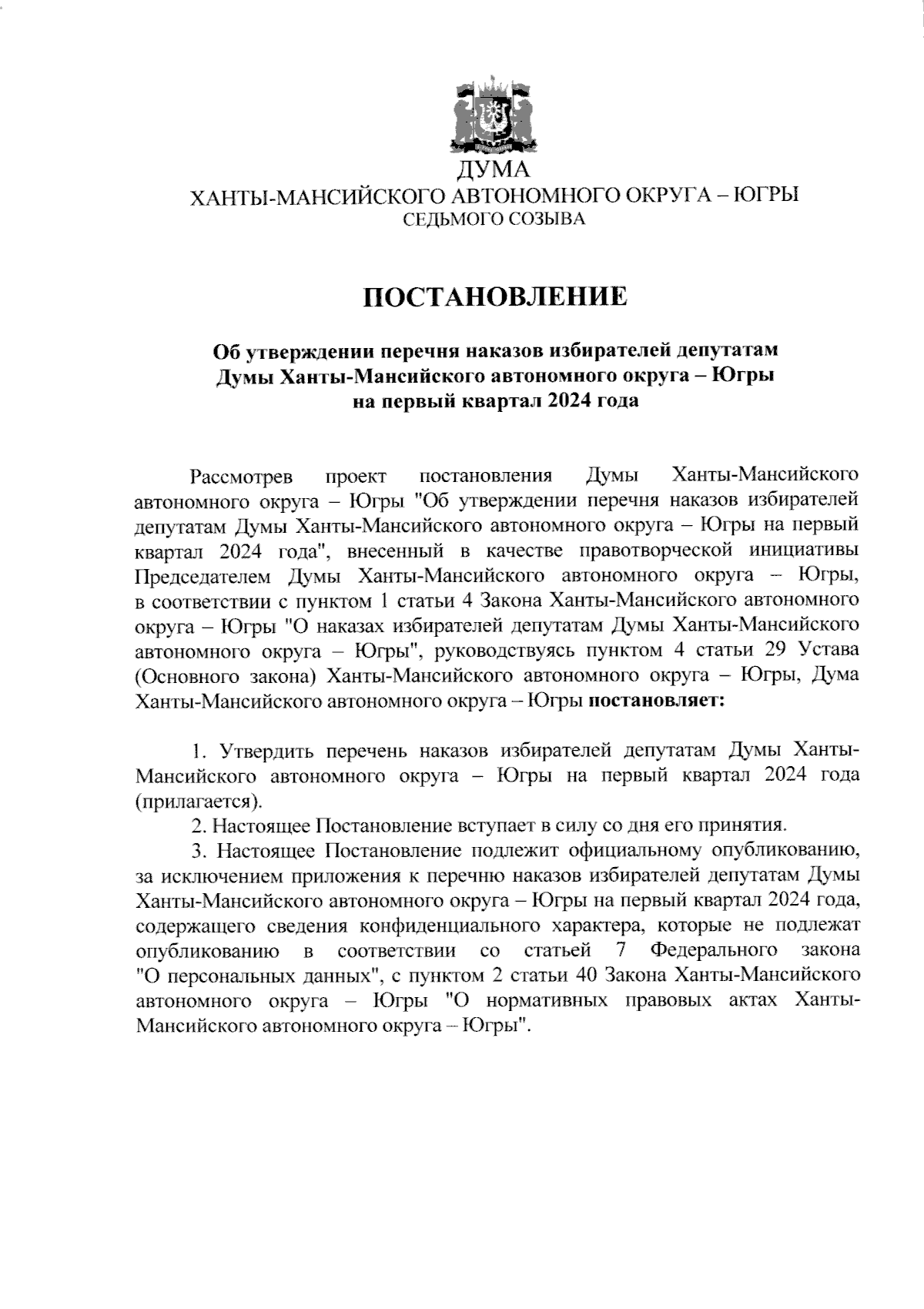 ДУМА
ХАНТЫ-МАНСИЙСКОГО АВТОНОМНОГО ОКРУГА – ЮГРЫ
СЕДЬМОГО СОЗЫВА

ПОСТАНОВЛЕНИЕ

Об утверждении перечня наказов избирателей депутатам Думы Ханты-Мансийского автономного округа – Югры на первый квартал 2024 года

Рассмотрев проект постановления Думы Ханты-Мансийского автономного округа – Югры "Об утверждении перечня наказов избирателей депутатам Думы Ханты-Мансийского автономного округа – Югры на первый квартал 2024 года", внесенный в качестве правотворческой инициативы Председателем Думы Ханты-Мансийского автономного округа – Югры, в соответствии с пунктом 1 статьи 4 Закона Ханты-Мансийского автономного округа – Югры "О наказах избирателей депутатам Думы Ханты-Мансийского автономного округа – Югры", руководствуясь пунктом 4 статьи 29 Устава (Основного закона) Ханты-Мансийского автономного округа – Югры, Дума Ханты-Мансийского автономного округа – Югры постановляет:

1. Утвердить перечень наказов избирателей депутатам Думы Ханты-Мансийского автономного округа – Югры на первый квартал 2024 года (прилагается).
2. Настоящее Постановление вступает в силу со дня его принятия.
3. Настоящее Постановление подлежит официальному опубликованию, за исключением приложения к перечню наказов избирателей депутатам Думы Ханты-Мансийского автономного округа – Югры на первый квартал 2024 года, содержащего сведения конфиденциального характера, которые не подлежат опубликованию в соответствии со статьей 7 Федерального закона "О персональных данных", с пунктом 2 статьи 40 Закона Ханты-Мансийского автономного округа – Югры "О нормативных правовых актах Ханты-Мансийского автономного округа – Югры".